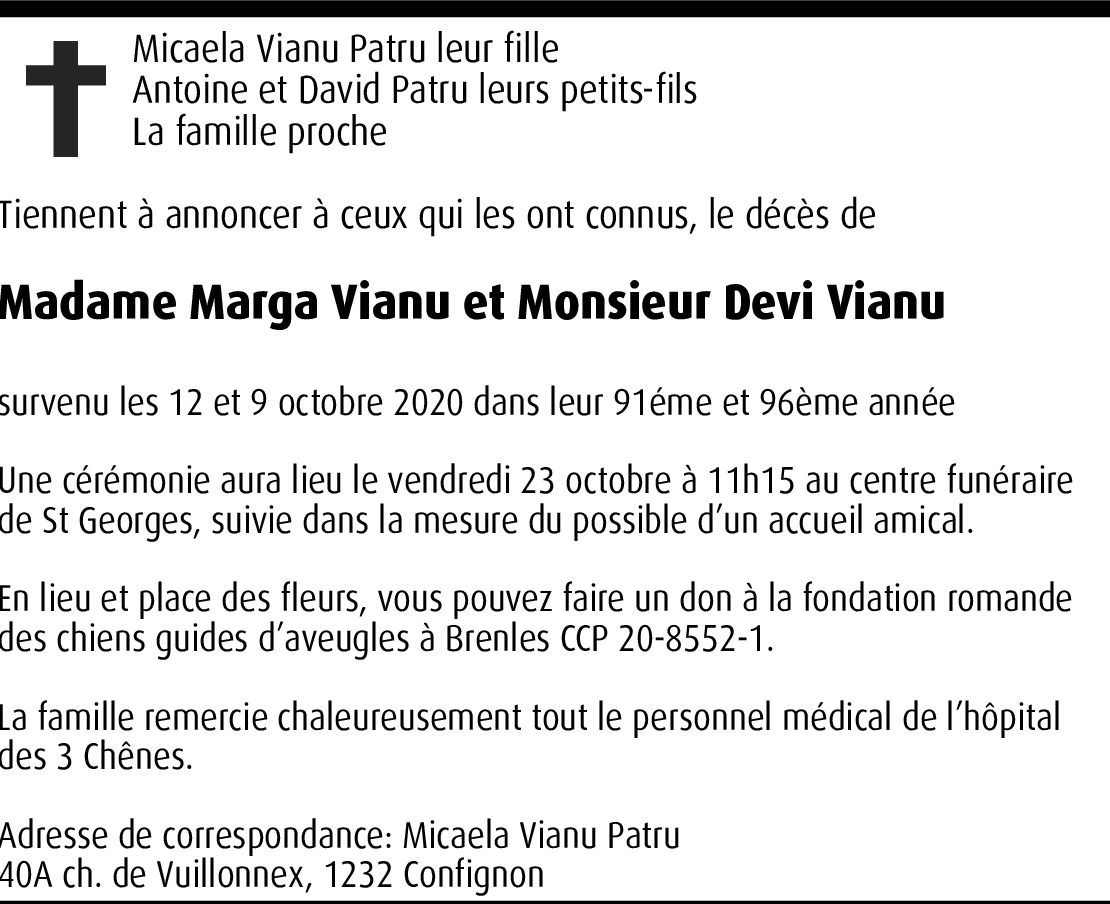 Micaela Vianu Patru leur fille
Antoine et David Patru leurs petits-fils
La famille proche

Tiennent à annoncer à ceux qui les ont connus, le décès de

Madame Marga Vianu et Monsieur Devi Vianu

survenu les 12 et 9 octobre 2020 dans leur 91éme et 96ème année

Une cérémonie aura lieu le vendredi 23 octobre à 11h15 au centre funéraire de St Georges, suivie dans la mesure du possible d'un accueil amical.

En lieu et place des fleurs, vous pouvez faire un don à la fondation romande des chiens guides d'aveugles à Brenles CCP 20-8552-1.

La famille remercie chaleureusement tout le personnel médical de l'hôpital des 3 Chênes.

Adresse de correspondance: Micaela Vianu Patru
40A ch. de Vuillonnex, 1232 Confignon